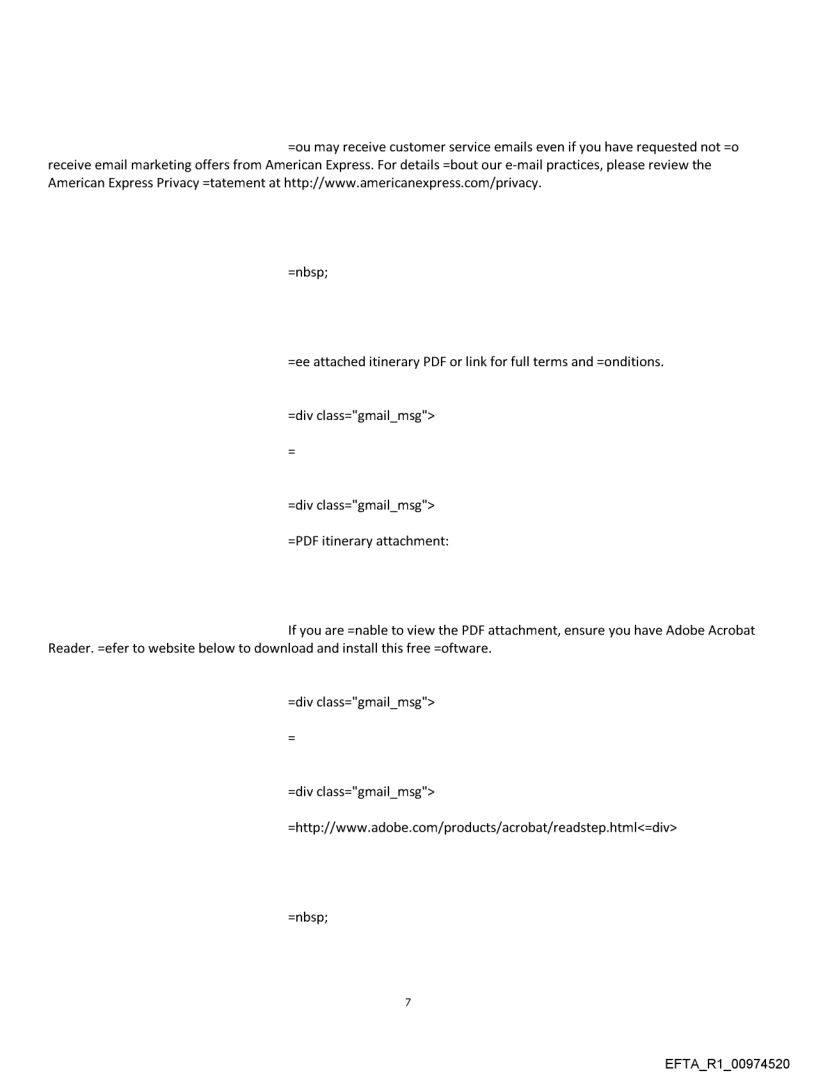 =ou may receive customer service emails even if you have requested not =o receive email marketing offers from American Express. For details =bout our e-mail practices, please review the American Express Privacy =tatement at http://www.americanexpress.com/privacy.

=nbsp;

=ee attached itinerary PDF or link for full terms and =onditions.

=div class="gmail_msg">

=

=div class="gmail_msg">

=PDF itinerary attachment:

If you are =nable to view the PDF attachment, ensure you have Adobe Acrobat Reader. =efer to website below to download and install this free =oftware.

=div class="gmail_msg">

=

=div class="gmail_msg">

=http://www.adobe.com/products/acrobat/readstep.html<=div>

=nbsp;

7

EFTA_R1_00974520